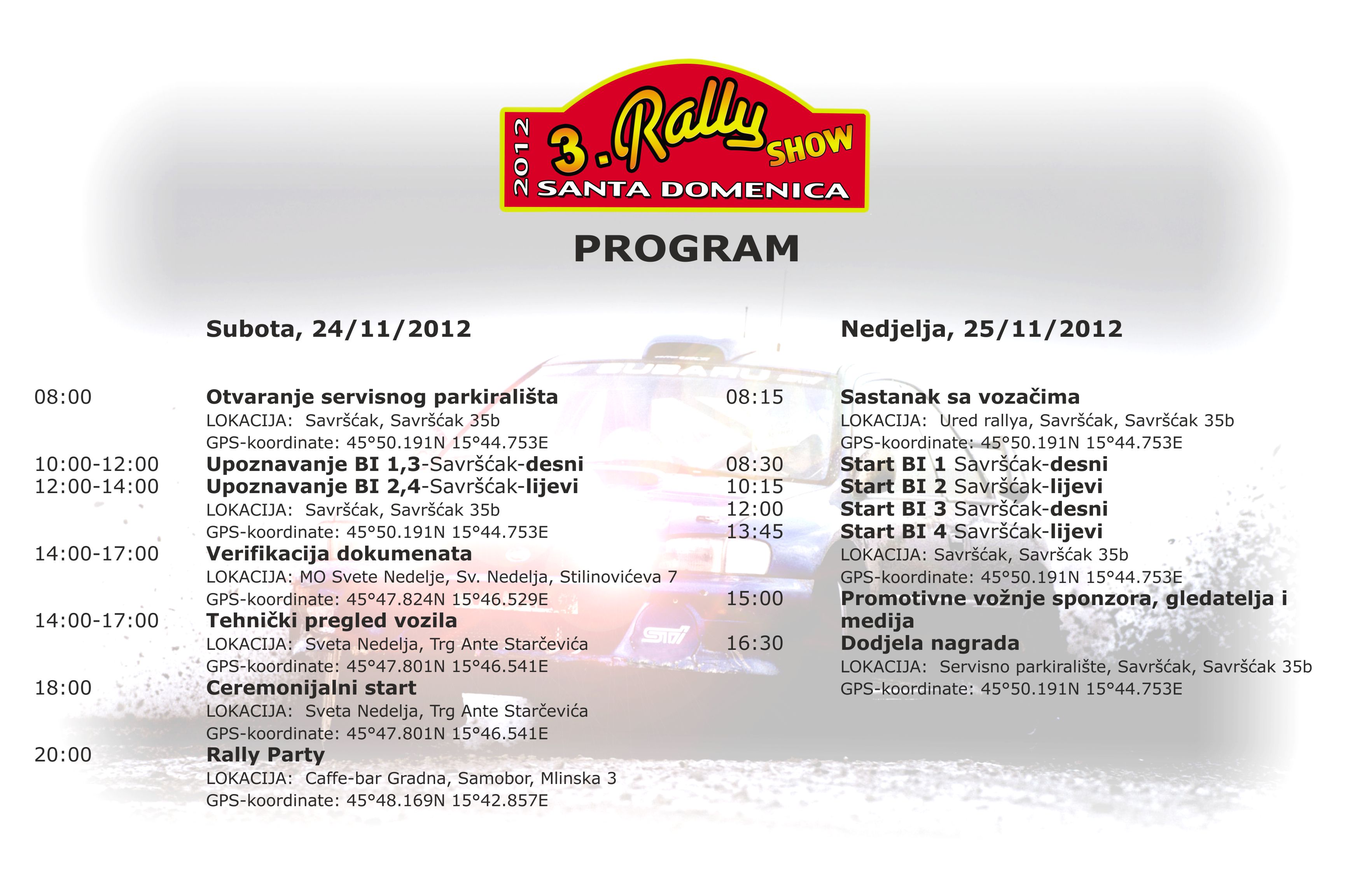 2012
3. Rally SHOW
SANTA DOMENICA

PROGRAM

Subota, 24/11/2012

08:00
Otvaranje servisnog parkirališta
LOKACIJA: Savršćak, Savršćak 35b
GPS-koordinate: 45°50.191N 15°44.753E

10:00-12:00
Upoznavanje BI 1,3-Savršćak-desni

12:00-14:00
Upoznavanje BI 2,4-Savršćak-lijevi
LOKACIJA: Savršćak, Savršćak 35b
GPS-koordinate: 45°50.191N 15°44.753E

14:00-17:00
Verifikacija dokumenata
LOKACIJA: MO Svete Nedelje, Sv. Nedelja, Stilinovićeva 7
GPS-koordinate: 45°47.824N 15°46.529E

14:00-17:00
Tehnički pregled vozila
LOKACIJA: Sveta Nedelja, Trg Ante Starčevića
GPS-koordinate: 45°47.801N 15°46.541E

18:00
Ceremonijalni start
LOKACIJA: Sveta Nedelja, Trg Ante Starčevića
GPS-koordinate: 45°47.801N 15°46.541E

20:00
Rally Party
LOKACIJA: Caffe-bar Gradna, Samobor, Mlinska 3
GPS-koordinate: 45°48.169N 15°42.857E

Nedjelja, 25/11/2012

08:15
Sastanak sa vozačima
LOKACIJA: Ured rallya, Savršćak, Savršćak 35b
GPS-koordinate: 45°50.191N 15°44.753E

08:30
Start BI 1 Savršćak-desni

10:15
Start BI 2 Savršćak-lijevi

12:00
Start BI 3 Savršćak-desni

13:45
Start BI 4 Savršćak-lijevi
LOKACIJA: Savršćak, Savršćak 35b
GPS-koordinate: 45°50.191N 15°44.753E

15:00
Promotivne vožnje sponzora, gledatelja i medija

16:30
Dodjela nagrada
LOKACIJA: Servisno parkiralište, Savršćak, Savršćak 35b
GPS-koordinate: 45°50.191N 15°44.753E